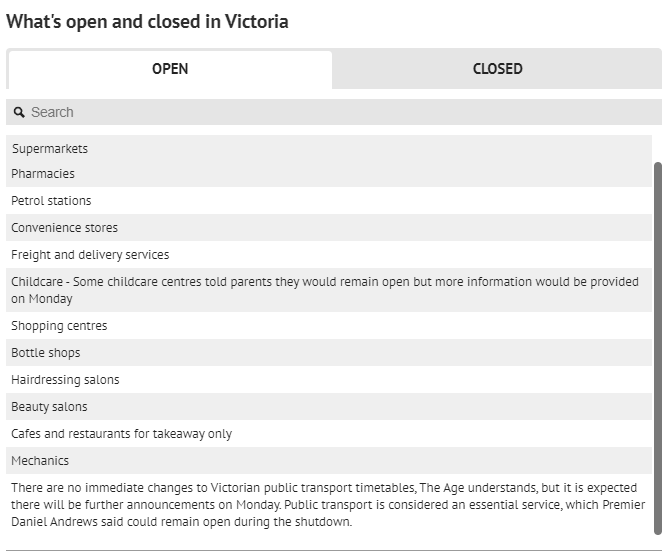 What's open and closed in Victoria

OPEN

CLOSED

Search

Supermarkets

Pharmacies

Petrol stations

Convenience stores

Freight and delivery services

Childcare - Some childcare centres told parents they would remain open but more information would be provided on Monday

Shopping centres

Bottle shops

Hairdressing salons

Beauty salons

Cafes and restaurants for takeaway only

Mechanics

There are no immediate changes to Victorian public transport timetables, The Age understands, but it is expected there will be further announcements on Monday. Public transport is considered an essential service, which Premier Daniel Andrews said could remain open during the shutdown.